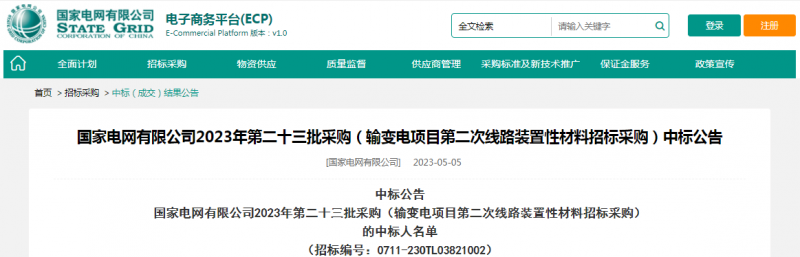 国家电网有限公司
STATE GRID
CORPORATION OF CHINA

电子商务平台(ECP)
E-Commercial Platform 版本：v1.0

全文检索 请输入关键字

登录 注册

全面计划 招标采购 物资供应 质量监督 供应商管理 采购标准及新技术推广 保证金服务 政策宣传

首页 > 招标采购 > 中标（成交）结果公告

国家电网有限公司2023年第二十三批采购（输变电项目第二次线路装置性材料招标采购）中标公告

[国家电网有限公司] 2023-05-05

中标公告
国家电网有限公司2023年第二十三批采购（输变电项目第二次线路装置性材料招标采购）
的中标人名单
（招标编号：0711-230TL03821002）